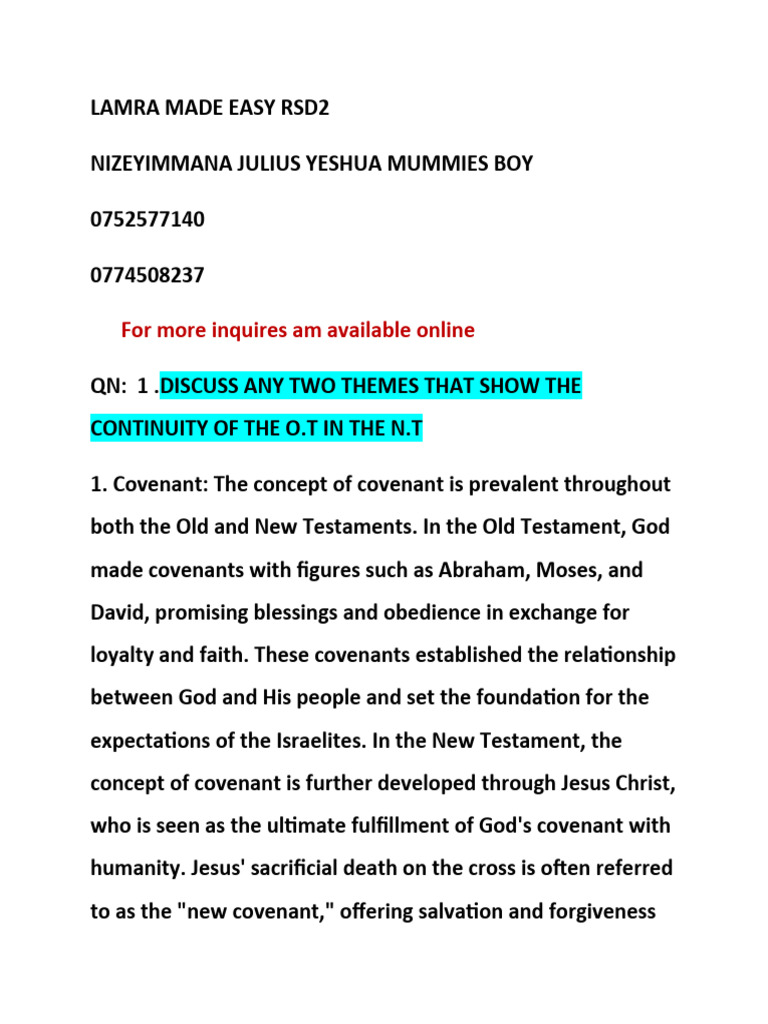 LAMRA MADE EASY RSD2

NIZEYIMMANA JULIUS YESHUA MUMMIES BOY

0752577140

0774508237

For more inquires am available online

QN: 1 .DISCUSS ANY TWO THEMES THAT SHOW THE CONTINUITY OF THE O.T IN THE N.T

1. Covenant: The concept of covenant is prevalent throughout both the Old and New Testaments. In the Old Testament, God made covenants with figures such as Abraham, Moses, and David, promising blessings and obedience in exchange for loyalty and faith. These covenants established the relationship between God and His people and set the foundation for the expectations of the Israelites. In the New Testament, the concept of covenant is further developed through Jesus Christ, who is seen as the ultimate fulfillment of God's covenant with humanity. Jesus' sacrificial death on the cross is often referred to as the "new covenant," offering salvation and forgiveness